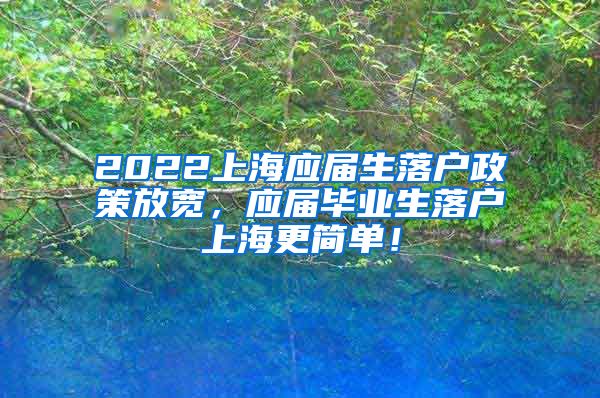 2022上海应届生落户政策放宽，应届毕业生落户上海更简单！